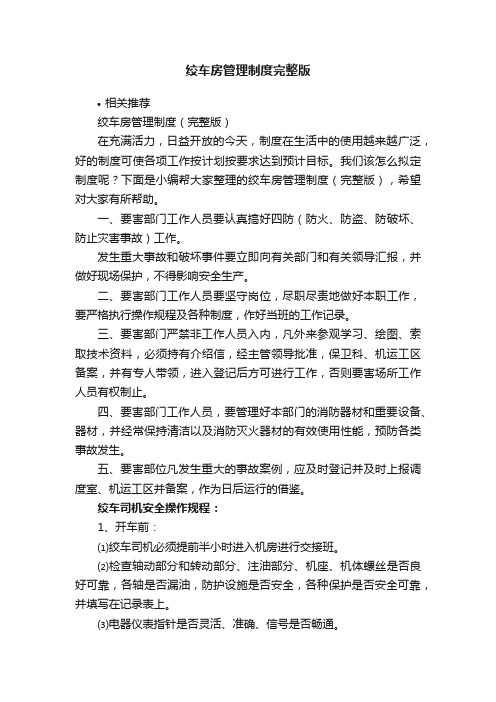 绞车房管理制度完整版

• 相关推荐

绞车房管理制度（完整版）

在充满活力，日益开放的今天，制度在生活中的使用越来越广泛，好的制度可使各项工作按计划按要求达到预计目标。我们该怎么拟定制度呢？下面是小编帮大家整理的绞车房管理制度（完整版），希望对大家有所帮助。

一、要害部门工作人员要认真搞好四防（防火、防盗、防破坏、防止灾害事故）工作。

发生重大事故和破坏事件要立即向有关部门和有关领导汇报，并做好现场保护，不得影响安全生产。

二、要害部门工作人员要坚守岗位，尽职尽责地做好本职工作，要严格执行操作规程及各种制度，作好当班的工作记录。

三、要害部门严禁非工作人员入内，凡外来参观学习、绘图、索取技术资料，必须持有介绍信，经主管领导批准，保卫科、机运工区备案，并有专人带领，进入登记后方可进行工作，否则要害场所工作人员有权制止。

四、要害部门工作人员，要管理好本部门的消防器材和重要设备、器材，并经常保持清洁以及消防灭火器材的有效使用性能，预防各类事故发生。

五、要害部位凡发生重大的事故案例，应及时登记并及时上报调度室、机运工区并备案，作为日后运行的借鉴。

绞车司机安全操作规程：

1、开车前：

⑴绞车司机必须提前半小时进入机房进行交接班。

⑵检查轴动部分和转动部分、注油部分、机座、机体螺丝是否良好可靠，各轴是否漏油，防护设施是否安全，各种保护是否安全可靠，并填写在记录表上。

⑶电器仪表指针是否灵活、准确、信号是否畅通。